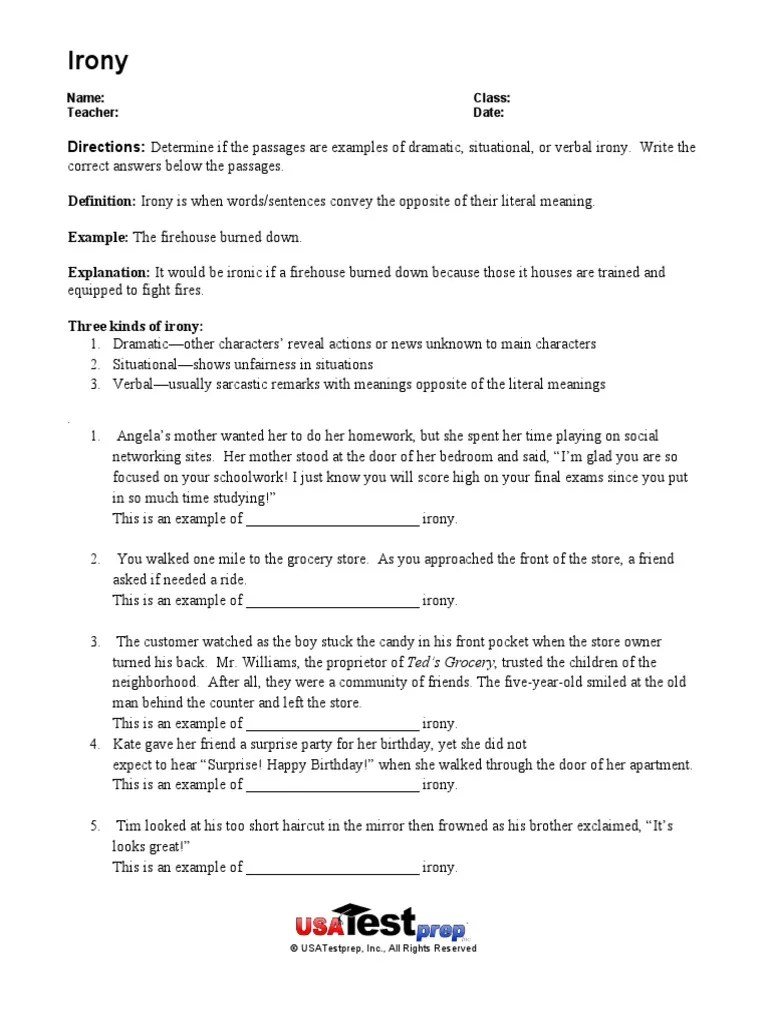 Irony

Name:
Teacher:

Class:
Date:

Directions: Determine if the passages are examples of dramatic, situational, or verbal irony. Write the correct answers below the passages.

Definition: Irony is when words/sentences convey the opposite of their literal meaning.

Example: The firehouse burned down.

Explanation: It would be ironic if a firehouse burned down because those it houses are trained and equipped to fight fires.

Three kinds of irony:
1. Dramatic—other characters' reveal actions or news unknown to main characters
2. Situational—shows unfairness in situations
3. Verbal—usually sarcastic remarks with meanings opposite of the literal meanings

.

1. Angela's mother wanted her to do her homework, but she spent her time playing on social networking sites. Her mother stood at the door of her bedroom and said, "I'm glad you are so focused on your schoolwork! I just know you will score high on your final exams since you put in so much time studying!"
This is an example of ________________________ irony.

2. You walked one mile to the grocery store. As you approached the front of the store, a friend asked if needed a ride.
This is an example of ________________________ irony.

3. The customer watched as the boy stuck the candy in his front pocket when the store owner turned his back. Mr. Williams, the proprietor of Ted's Grocery, trusted the children of the neighborhood. After all, they were a community of friends. The five-year-old smiled at the old man behind the counter and left the store.
This is an example of ________________________ irony.

4. Kate gave her friend a surprise party for her birthday, yet she did not expect to hear "Surprise! Happy Birthday!" when she walked through the door of her apartment.
This is an example of ________________________ irony.

5. Tim looked at his too short haircut in the mirror then frowned as his brother exclaimed, "It's looks great!"
This is an example of ________________________ irony.

USATestprep
© USATestprep, Inc., All Rights Reserved